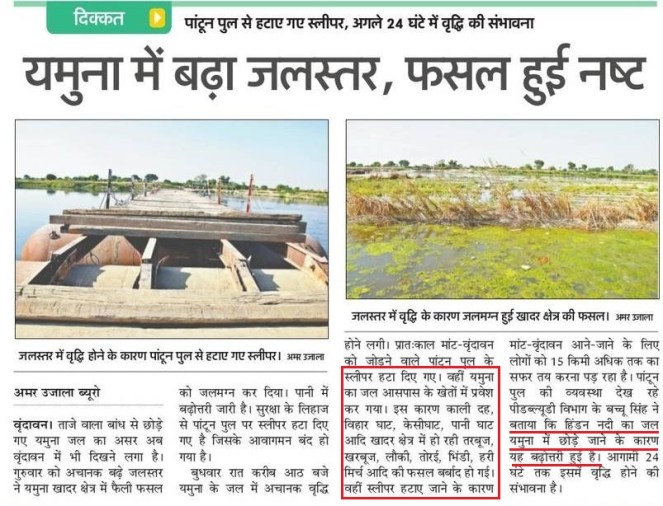 दिक्कत पांटून पुल से हटाए गए स्लीपर, अगले 24 घंटे में वृद्धि की संभावना

यमुना में बढ़ा जलस्तर, फसल हुई नष्ट

जलस्तर में वृद्धि होने के कारण पांटून पुल से हटाए गए स्लीपर। अमर उजाला

जलस्तर में वृद्धि के कारण जलमग्न हुई खादर क्षेत्र की फसल। अमर उजाला

अमर उजाला ब्यूरो

वृंदावन। ताजे वाला बांध से छोड़े गए यमुना जल का असर अब वृंदावन में भी दिखने लगा है। गुरुवार को अचानक बढ़े जलस्तर ने यमुना खादर क्षेत्र में फैली फसल को जलमग्न कर दिया। पानी में बढ़ोत्तरी जारी है। सुरक्षा के लिहाज से पांटून पुल पर स्लीपर हटा दिए गए है जिसके आवागमन बंद हो गया है।

बुधवार रात करीब आठ बजे यमुना के जल में अचानक वृद्धि होने लगी। प्रातःकाल मांट-वृंदावन को जोड़ने वाले पांटन पुल के स्लीपर हटा दिए गए। वहीं यमुना का जल आसपास के खेतों में प्रवेश कर गया। इस कारण काली दह, विहार घाट, केसीघाट, पानी घाट आदि खादर क्षेत्र में हो रही तरबूज, खरबूज, लौकी, तोरई, भिंडी, हरी मिर्च आदि की फसल बर्बाद हो गई। वहीं स्लीपर हटाए जाने के कारण मांट-वृंदावन आने-जाने के लिए लोगों को 15 किमी अधिक तक का सफर तय करना पड़ रहा है। पांटून पुल की व्यवस्था देख रहे पीडब्ल्यूडी विभाग के बच्चू सिंह ने बताया कि हिंडन नदी का जल यमुना में छोड़े जाने के कारण यह बढ़ोत्तरी हुई है। आगामी 24 घंटे तक इसमें वृद्धि होने की संभावना है।